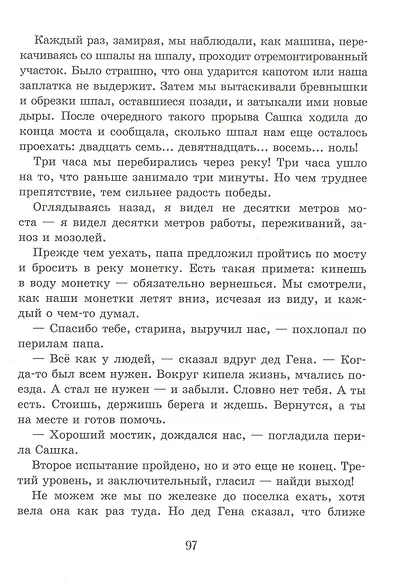 Каждый раз, замирая, мы наблюдали, как машина, перекачиваясь со шпалы на шпалу, проходит отремонтированный участок. Было страшно, что она ударится капотом или наша заплатка не выдержит. Затем мы вытаскивали бревнышки и обрезки шпал, оставшиеся позади, и затыкали ими новые дыры. После очередного такого прорыва Сашка ходила до конца моста и сообщала, сколько шпал нам еще осталось проехать: двадцать семь... девятнадцать... восемь... ноль!

Три часа мы перебирались через реку! Три часа ушло на то, что раньше занимало три минуты. Но чем труднее препятствие, тем сильнее радость победы.

Оглядываясь назад, я видел не десятки метров моста — я видел десятки метров работы, переживаний, заноз и мозолей.

Прежде чем уехать, папа предложил пройтись по мосту и бросить в реку монетку. Есть такая примета: кинешь в воду монетку — обязательно вернешься. Мы смотрели, как наши монетки летят вниз, исчезая из виду, и каждый о чем-то думал.

— Спасибо тебе, старина, выручил нас, — похлопал по перилам папа.

— Всё как у людей, — сказал вдруг дед Гена. — Когда-то был всем нужен. Вокруг кипела жизнь, мчались поезда. А стал не нужен — и забыли. Словно нет тебя. А ты есть. Стоишь, держишь берега и ждешь. Вернутся, а ты на месте и готов помочь.

— Хороший мостик, дождался нас, — погладила перила Сашка.

Второе испытание пройдено, но и это еще не конец. Третий уровень, и заключительный, гласил — найди выход!

Не можем же мы по железке до поселка ехать, хотя вела она как раз туда. Но дед Гена сказал, что ближе

97